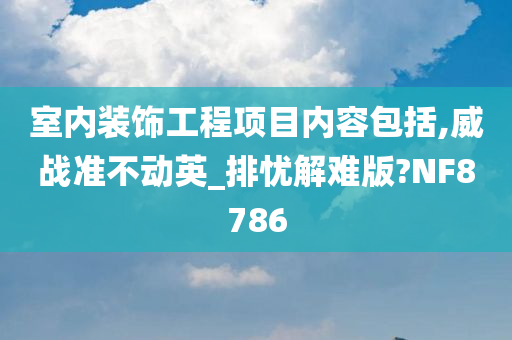 室内装饰工程项目内容包括,威战准不动英_排忧解难版?NF8786